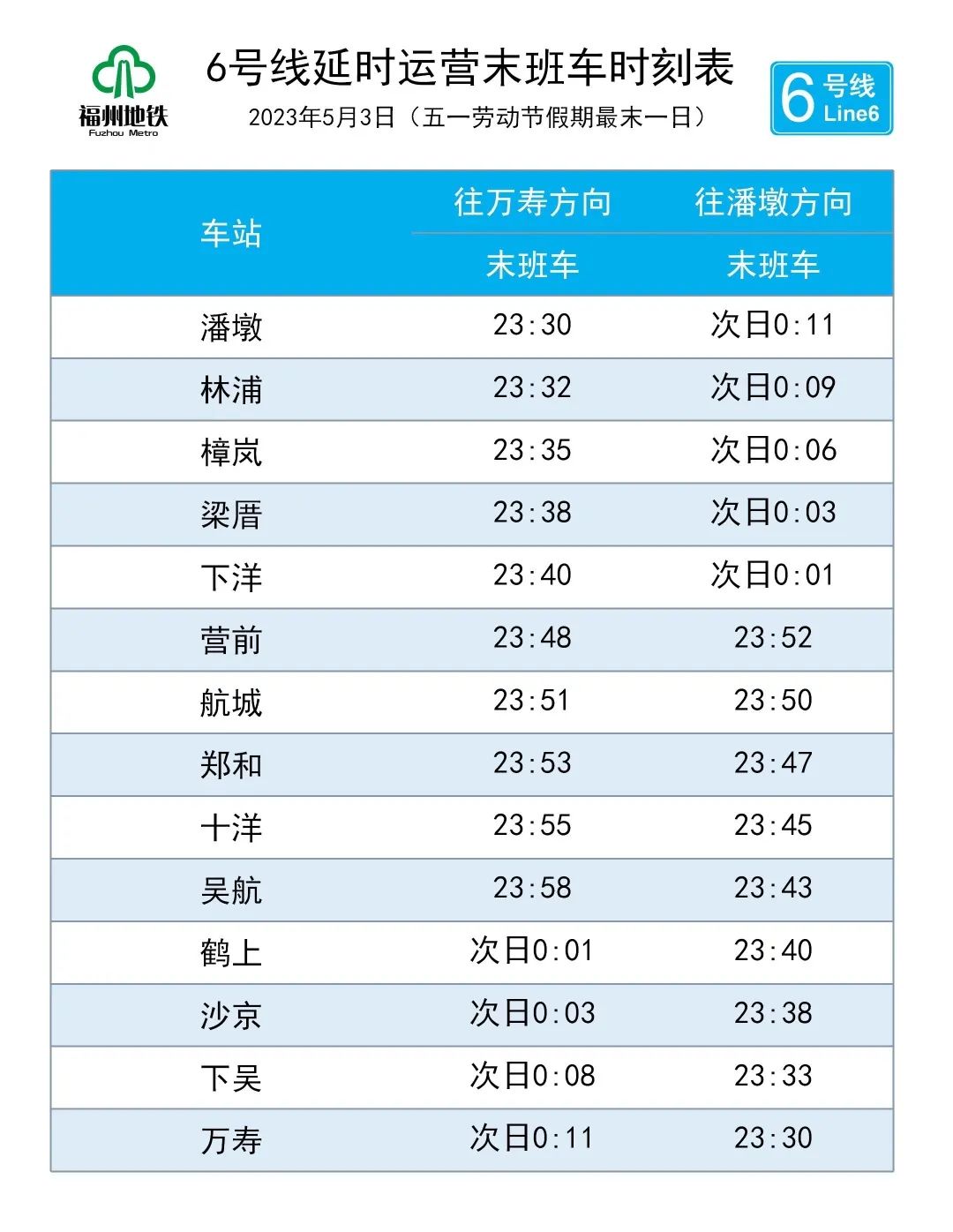 福州地铁
Fuzhou Metro

6号线延时运营末班车时刻表
2023年5月3日（五一劳动节假期最末一日）

6 号线 Line6

| 车站 | 往万寿方向 末班车 | 往潘墩方向 末班车 |
|---|---|---|
| 潘墩 | 23:30 | 次日0:11 |
| 林浦 | 23:32 | 次日0:09 |
| 樟岚 | 23:35 | 次日0:06 |
| 梁厝 | 23:38 | 次日0:03 |
| 下洋 | 23:40 | 次日0:01 |
| 营前 | 23:48 | 23:52 |
| 航城 | 23:51 | 23:50 |
| 郑和 | 23:53 | 23:47 |
| 十洋 | 23:55 | 23:45 |
| 吴航 | 23:58 | 23:43 |
| 鹤上 | 次日0:01 | 23:40 |
| 沙京 | 次日0:03 | 23:38 |
| 下吴 | 次日0:08 | 23:33 |
| 万寿 | 次日0:11 | 23:30 |